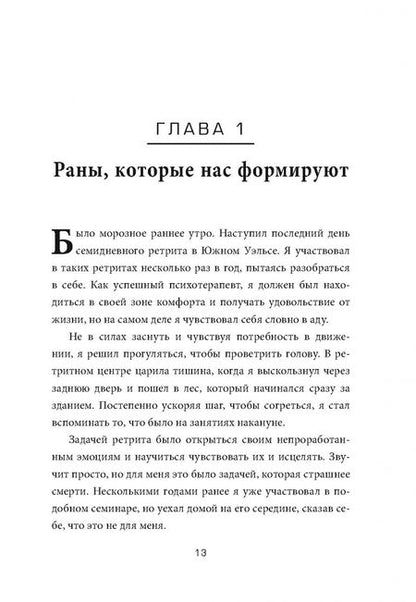 ГЛАВА 1

Раны, которые нас формируют

Было морозное раннее утро. Наступил последний день семидневного ретрита в Южном Уэльсе. Я участвовал в таких ретритах несколько раз в год, пытаясь разобраться в себе. Как успешный психотерапевт, я должен был находиться в своей зоне комфорта и получать удовольствие от жизни, но на самом деле я чувствовал себя словно в аду.

Не в силах заснуть и чувствуя потребность в движении, я решил прогуляться, чтобы проветрить голову. В ретритном центре царила тишина, когда я выскользнул через заднюю дверь и пошел в лес, который начинался сразу за зданием. Постепенно ускоряя шаг, чтобы согреться, я стал вспоминать то, что было на занятиях накануне.

Задачей ретрита было открыться своим непроработанным эмоциям и научиться чувствовать их и исцелять. Звучит просто, но для меня это было задачей, которая страшнее смерти. Несколькими годами ранее я уже участвовал в подобном семинаре, но уехал домой на его середине, сказав себе, что это не для меня.

13